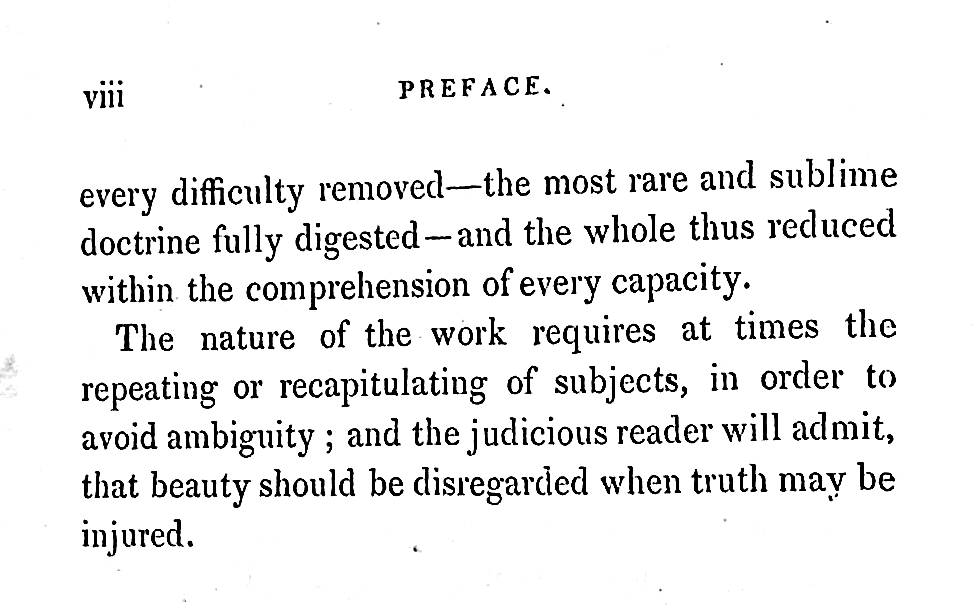 viii PREFACE.

every difficulty removed—the most rare and sublime doctrine fully digested—and the whole thus reduced within the comprehension of every capacity.

The nature of the work requires at times the repeating or recapitulating of subjects, in order to avoid ambiguity ; and the judicious reader will admit, that beauty should be disregarded when truth may be injured.